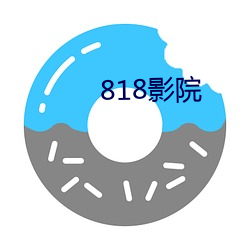 818影院